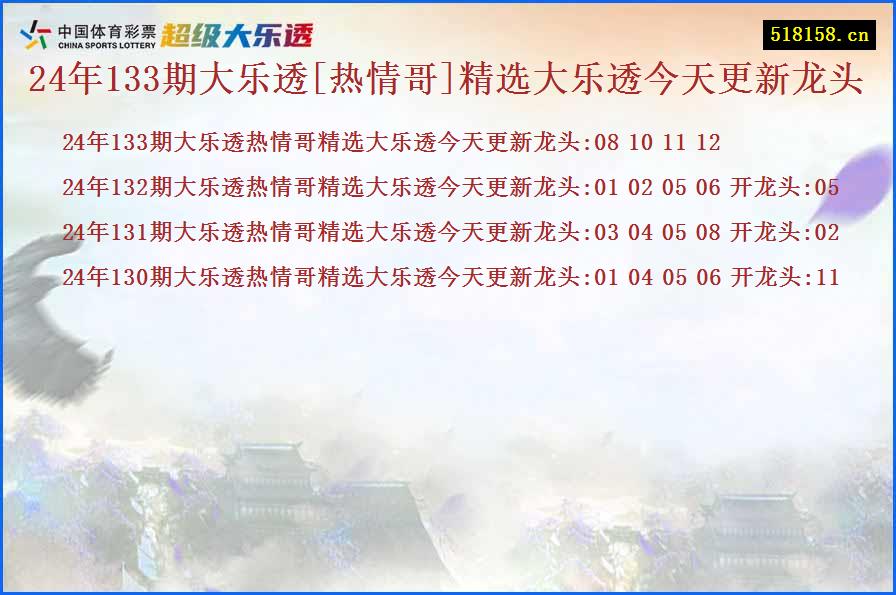 中国体育彩票
CHINA SPORTS LOTTERY
超级大乐透

518158.cn

24年133期大乐透[热情哥]精选大乐透今天更新龙头

24年133期大乐透热情哥精选大乐透今天更新龙头:08 10 11 12

24年132期大乐透热情哥精选大乐透今天更新龙头:01 02 05 06 开龙头:05

24年131期大乐透热情哥精选大乐透今天更新龙头:03 04 05 08 开龙头:02

24年130期大乐透热情哥精选大乐透今天更新龙头:01 04 05 06 开龙头:11